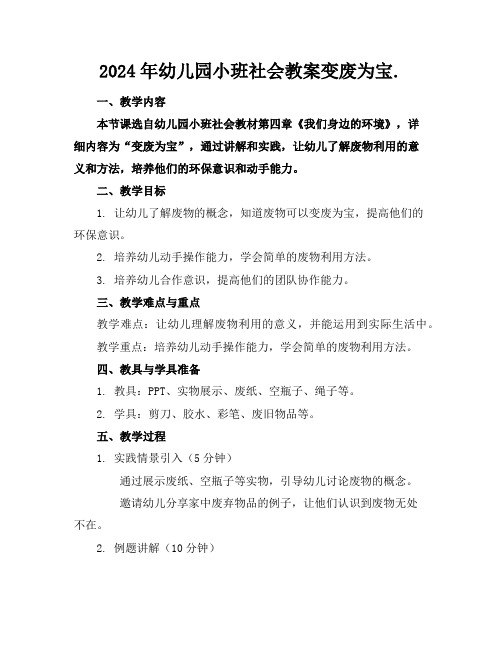 2024年幼儿园小班社会教案变废为宝.

一、教学内容

本节课选自幼儿园小班社会教材第四章《我们身边的环境》，详细内容为“变废为宝”，通过讲解和实践，让幼儿了解废物利用的意义和方法，培养他们的环保意识和动手能力。

二、教学目标

1. 让幼儿了解废物的概念，知道废物可以变废为宝，提高他们的环保意识。

2. 培养幼儿动手操作能力，学会简单的废物利用方法。

3. 培养幼儿合作意识，提高他们的团队协作能力。

三、教学难点与重点

教学难点：让幼儿理解废物利用的意义，并能运用到实际生活中。

教学重点：培养幼儿动手操作能力，学会简单的废物利用方法。

四、教具与学具准备

1. 教具：PPT、实物展示、废纸、空瓶子、绳子等。

2. 学具：剪刀、胶水、彩笔、废旧物品等。

五、教学过程

1. 实践情景引入（5分钟）

通过展示废纸、空瓶子等实物，引导幼儿讨论废物的概念。

邀请幼儿分享家中废弃物品的例子，让他们认识到废物无处不在。

2. 例题讲解（10分钟）